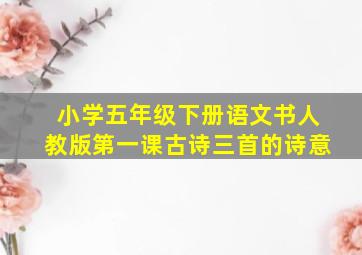 小学五年级下册语文书人教版第一课古诗三首的诗意